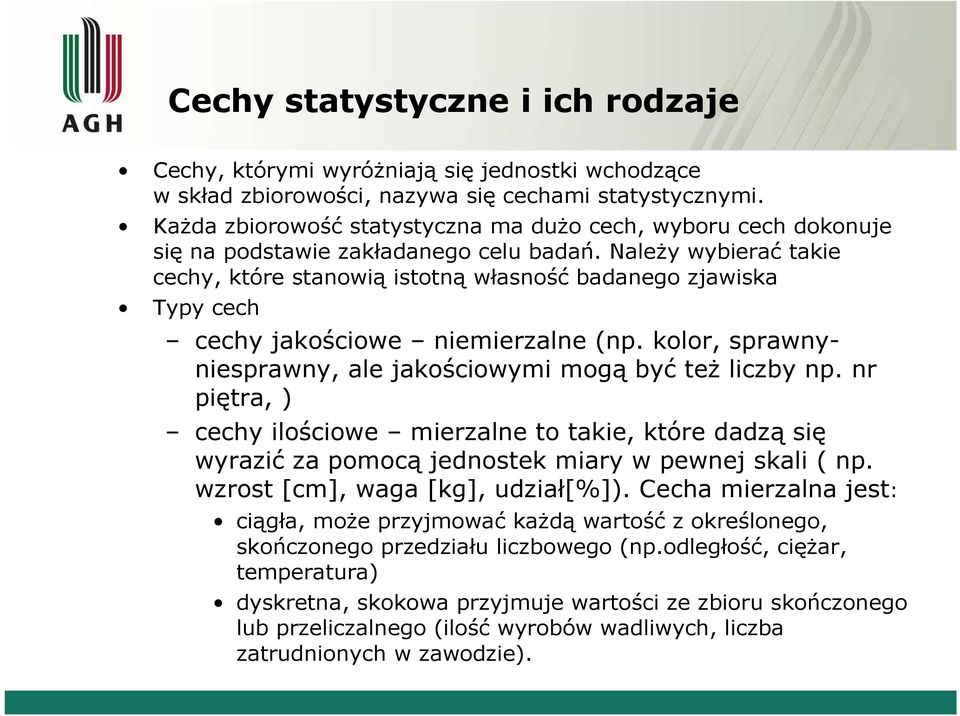 AGH

Cechy statystyczne i ich rodzaje

• Cechy, którymi wyróżniają się jednostki wchodzące w skład zbiorowości, nazywa się cechami statystycznymi.
• Każda zbiorowość statystyczna ma dużo cech, wyboru cech dokonuje się na podstawie zakładanego celu badań. Należy wybierać takie cechy, które stanowią istotną własność badanego zjawiska
• Typy cech
– cechy jakościowe – niemierzalne (np. kolor, sprawny-niesprawny, ale jakościowymi mogą być też liczby np. nr piętra, )
– cechy ilościowe – mierzalne to takie, które dadzą się wyrazić za pomocą jednostek miary w pewnej skali ( np. wzrost [cm], waga [kg], udział[%]). Cecha mierzalna jest:
• ciągła, może przyjmować każdą wartość z określonego, skończonego przedziału liczbowego (np.odległość, ciężar, temperatura)
• dyskretna, skokowa przyjmuje wartości ze zbioru skończonego lub przeliczalnego (ilość wyrobów wadliwych, liczba zatrudnionych w zawodzie).